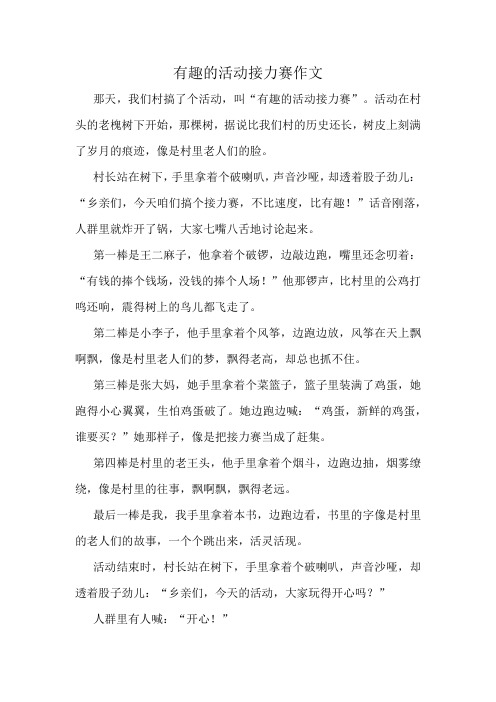 有趣的活动接力赛作文

那天，我们村搞了个活动，叫“有趣的活动接力赛”。活动在村头的老槐树下开始，那棵树，据说比我们村的历史还长，树皮上刻满了岁月的痕迹，像是村里老人们的脸。

村长站在树下，手里拿着个破喇叭，声音沙哑，却透着股子劲儿：“乡亲们，今天咱们搞个接力赛，不比速度，比有趣！”话音刚落，人群里就炸开了锅，大家七嘴八舌地讨论起来。

第一棒是王二麻子，他拿着个破锣，边敲边跑，嘴里还念叨着：“有钱的捧个钱场，没钱的捧个人场！”他那锣声，比村里的公鸡打鸣还响，震得树上的鸟儿都飞走了。

第二棒是小李子，他手里拿着个风筝，边跑边放，风筝在天上飘啊飘，像是村里老人们的梦，飘得老高，却总也抓不住。

第三棒是张大妈，她手里拿着个菜篮子，篮子里装满了鸡蛋，她跑得小心翼翼，生怕鸡蛋破了。她边跑边喊：“鸡蛋，新鲜的鸡蛋，谁要买？”她那样子，像是把接力赛当成了赶集。

第四棒是村里的老王头，他手里拿着个烟斗，边跑边抽，烟雾缭绕，像是村里的往事，飘啊飘，飘得老远。

最后一棒是我，我手里拿着本书，边跑边看，书里的字像是村里的老人们的故事，一个个跳出来，活灵活现。

活动结束时，村长站在树下，手里拿着个破喇叭，声音沙哑，却透着股子劲儿：“乡亲们，今天的活动，大家玩得开心吗？”

人群里有人喊：“开心！”